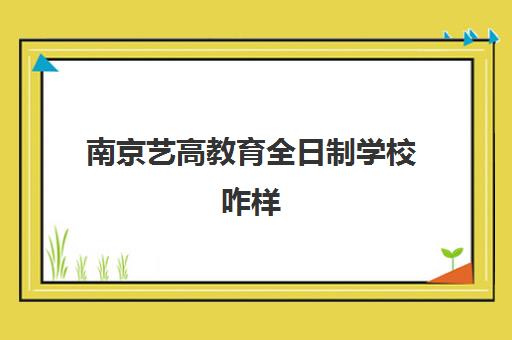 南京艺高教育全日制学校咋样